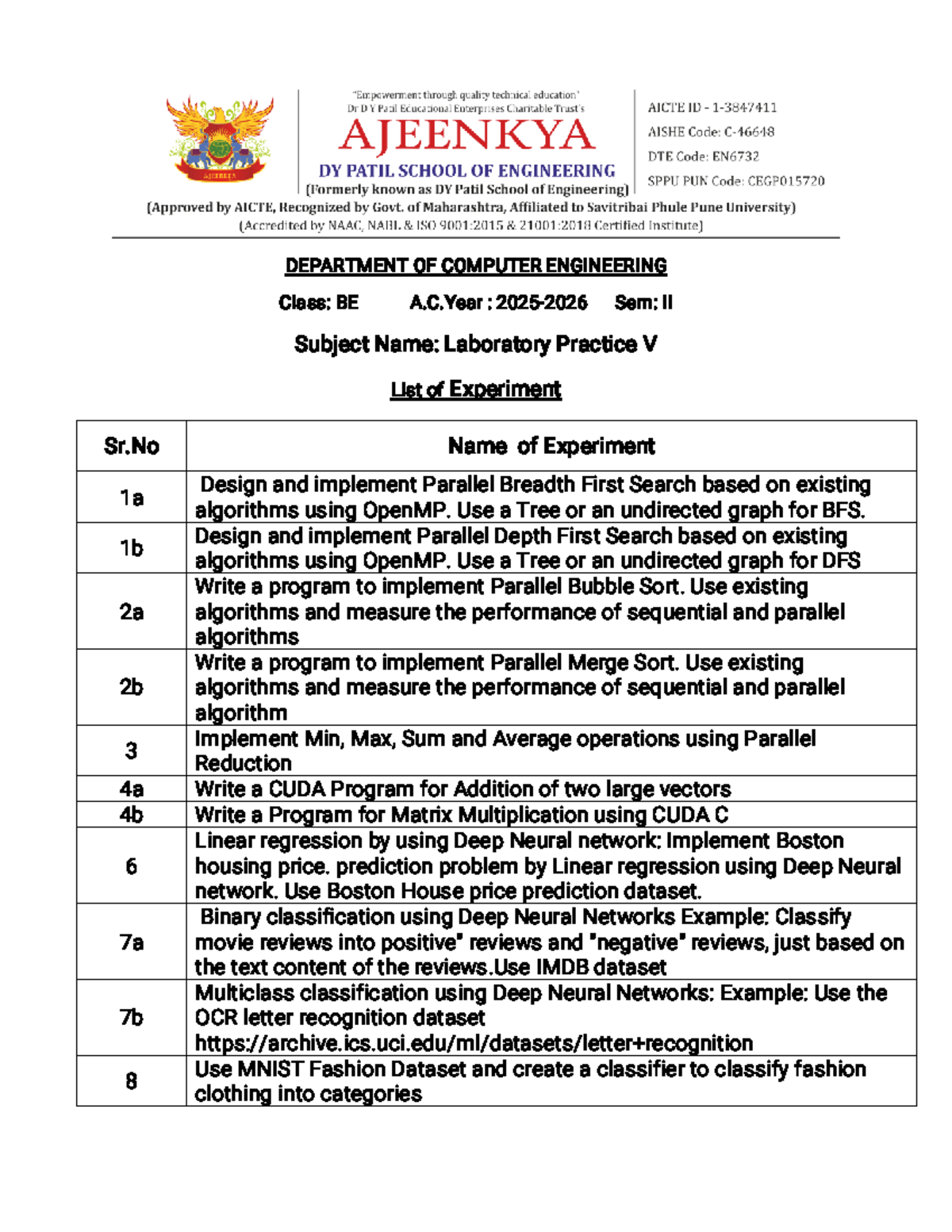 "Empowerment through quality technical education"
Dr D Y Patil Educational Enterprises Charitable Trust's
AJEENKYA
DY PATIL SCHOOL OF ENGINEERING
(Formerly known as DY Patil School of Engineering)

AICTE ID - 1-3847411
AISHE Code: C-46648
DTE Code: EN6732
SPPU PUN Code: CEGP015720

(Approved by AICTE, Recognized by Govt. of Maharashtra, Affiliated to Savitribai Phule Pune University)
(Accredited by NAAC, NABL & ISO 9001:2015 & 21001:2018 Certified Institute)

DEPARTMENT OF COMPUTER ENGINEERING

Class: BE A.C.Year : 2025-2026 Sem: II

Subject Name: Laboratory Practice V

List of Experiment

| Sr.No | Name of Experiment |
|---|---|
| 1a | Design and implement Parallel Breadth First Search based on existing algorithms using OpenMP. Use a Tree or an undirected graph for BFS. |
| 1b | Design and implement Parallel Depth First Search based on existing algorithms using OpenMP. Use a Tree or an undirected graph for DFS |
| 2a | Write a program to implement Parallel Bubble Sort. Use existing algorithms and measure the performance of sequential and parallel algorithms |
| 2b | Write a program to implement Parallel Merge Sort. Use existing algorithms and measure the performance of sequential and parallel algorithm |
| 3 | Implement Min, Max, Sum and Average operations using Parallel Reduction |
| 4a | Write a CUDA Program for Addition of two large vectors |
| 4b | Write a Program for Matrix Multiplication using CUDA C |
| 6 | Linear regression by using Deep Neural network: Implement Boston housing price. prediction problem by Linear regression using Deep Neural network. Use Boston House price prediction dataset. |
| 7a | Binary classification using Deep Neural Networks Example: Classify movie reviews into positive" reviews and "negative" reviews, just based on the text content of the reviews.Use IMDB dataset |
| 7b | Multiclass classification using Deep Neural Networks: Example: Use the OCR letter recognition dataset https://archive.ics.uci.edu/ml/datasets/letter+recognition |
| 8 | Use MNIST Fashion Dataset and create a classifier to classify fashion clothing into categories |